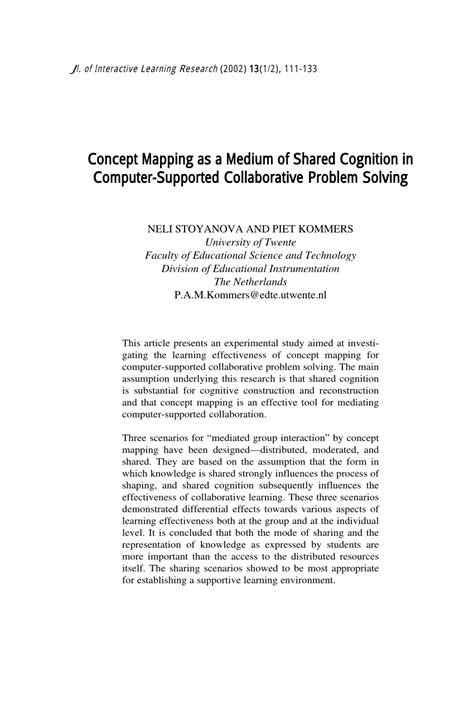 Jl. of Interactive Learning Research (2002) 13(1/2), 111-133

Concept Mapping as a Medium of Shared Cognition in Computer-Supported Collaborative Problem Solving

NELI STOYANOVA AND PIET KOMMERS
University of Twente
Faculty of Educational Science and Technology
Division of Educational Instrumentation
The Netherlands
P.A.M.Kommers@edte.utwente.nl

This article presents an experimental study aimed at investigating the learning effectiveness of concept mapping for computer-supported collaborative problem solving. The main assumption underlying this research is that shared cognition is substantial for cognitive construction and reconstruction and that concept mapping is an effective tool for mediating computer-supported collaboration.

Three scenarios for "mediated group interaction" by concept mapping have been designed—distributed, moderated, and shared. They are based on the assumption that the form in which knowledge is shared strongly influences the process of shaping, and shared cognition subsequently influences the effectiveness of collaborative learning. These three scenarios demonstrated differential effects towards various aspects of learning effectiveness both at the group and at the individual level. It is concluded that both the mode of sharing and the representation of knowledge as expressed by students are more important than the access to the distributed resources itself. The sharing scenarios showed to be most appropriate for establishing a supportive learning environment.